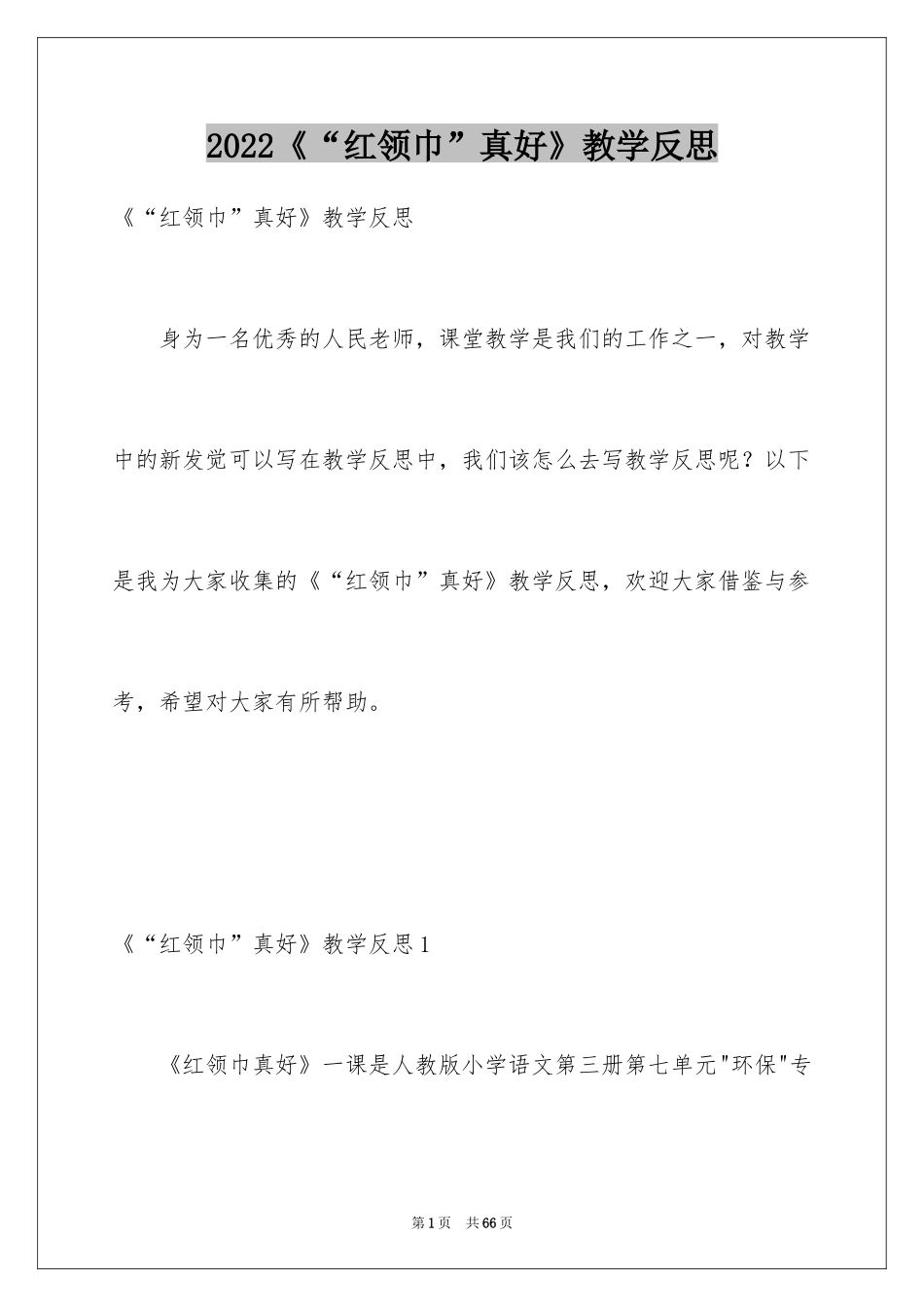 2022《“红领巾”真好》教学反思

《“红领巾”真好》教学反思

身为一名优秀的人民老师，课堂教学是我们的工作之一，对教学中的新发觉可以写在教学反思中，我们该怎么去写教学反思呢？以下是我为大家收集的《“红领巾”真好》教学反思，欢迎大家借鉴与参考，希望对大家有所帮助。

《“红领巾”真好》教学反思1

《红领巾真好》一课是人教版小学语文第三册第七单元"环保"专

第1页 共66页